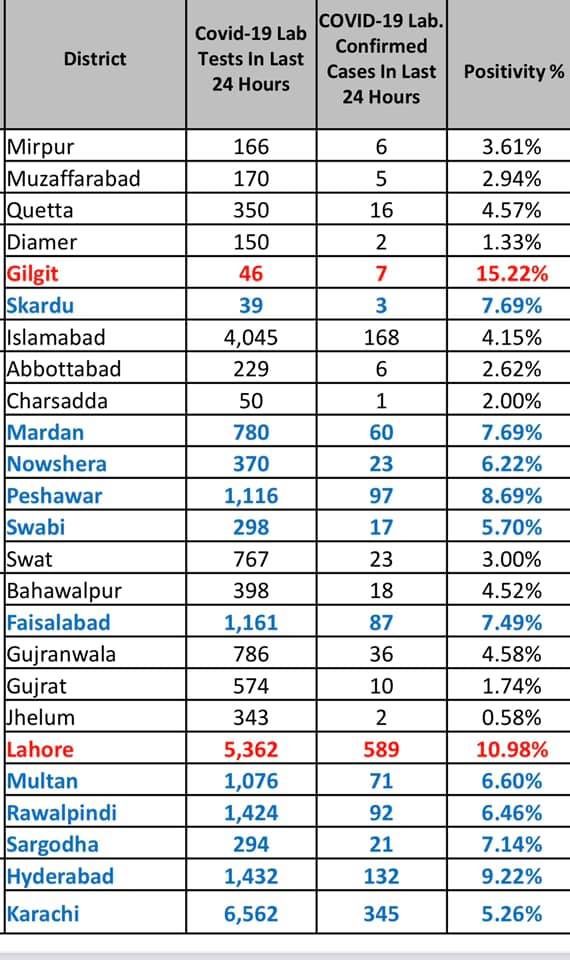 | District | Covid-19 Lab Tests In Last 24 Hours | COVID-19 Lab. Confirmed Cases In Last 24 Hours | Positivity % |
|---|---|---|---|
| Mirpur | 166 | 6 | 3.61% |
| Muzaffarabad | 170 | 5 | 2.94% |
| Quetta | 350 | 16 | 4.57% |
| Diamer | 150 | 2 | 1.33% |
| Gilgit | 46 | 7 | 15.22% |
| Skardu | 39 | 3 | 7.69% |
| Islamabad | 4,045 | 168 | 4.15% |
| Abbottabad | 229 | 6 | 2.62% |
| Charsadda | 50 | 1 | 2.00% |
| Mardan | 780 | 60 | 7.69% |
| Nowshera | 370 | 23 | 6.22% |
| Peshawar | 1,116 | 97 | 8.69% |
| Swabi | 298 | 17 | 5.70% |
| Swat | 767 | 23 | 3.00% |
| Bahawalpur | 398 | 18 | 4.52% |
| Faisalabad | 1,161 | 87 | 7.49% |
| Gujranwala | 786 | 36 | 4.58% |
| Gujrat | 574 | 10 | 1.74% |
| Jhelum | 343 | 2 | 0.58% |
| Lahore | 5,362 | 589 | 10.98% |
| Multan | 1,076 | 71 | 6.60% |
| Rawalpindi | 1,424 | 92 | 6.46% |
| Sargodha | 294 | 21 | 7.14% |
| Hyderabad | 1,432 | 132 | 9.22% |
| Karachi | 6,562 | 345 | 5.26% |